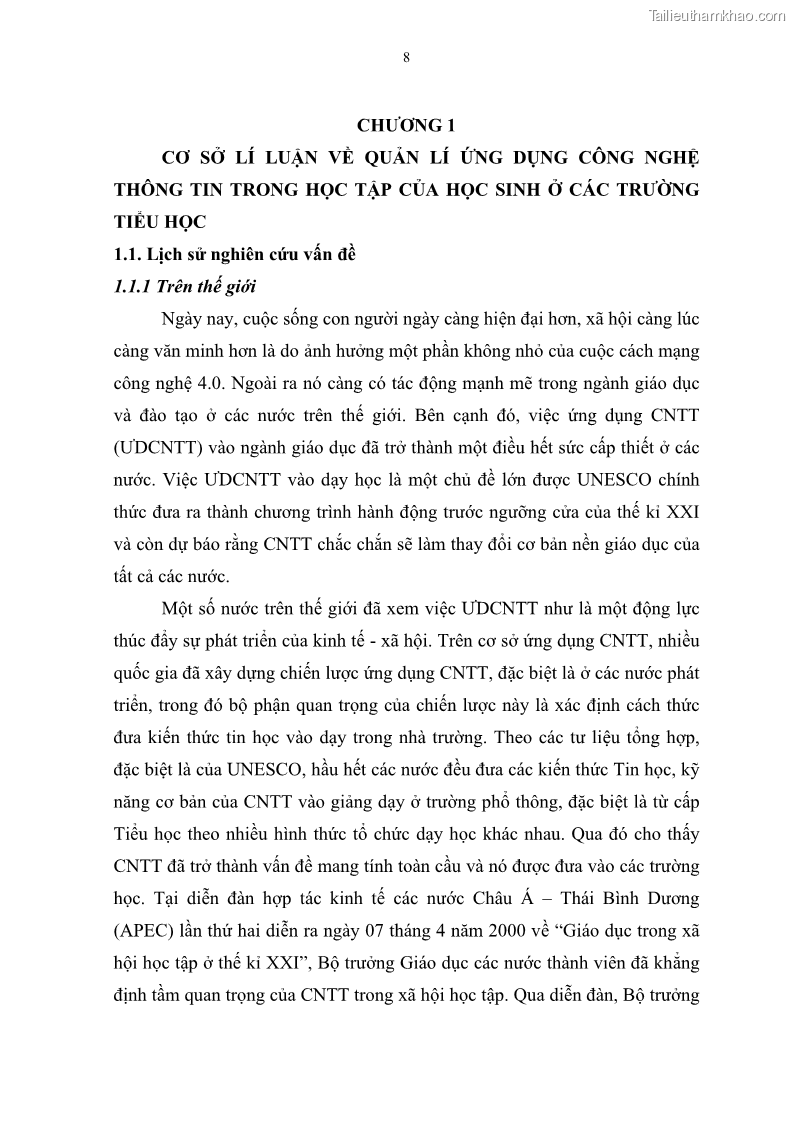 Tailieuthamkhao.com

8

CHƯƠNG 1

CƠ SỞ LÍ LUẬN VỀ QUẢN LÍ ỨNG DỤNG CÔNG NGHỆ THÔNG TIN TRONG HỌC TẬP CỦA HỌC SINH Ở CÁC TRƯỜNG TIỂU HỌC

1.1. Lịch sử nghiên cứu vấn đề

1.1.1 Trên thế giới

Ngày nay, cuộc sống con người ngày càng hiện đại hơn, xã hội càng lúc càng văn minh hơn là do ảnh hưởng một phần không nhỏ của cuộc cách mạng công nghệ 4.0. Ngoài ra nó càng có tác động mạnh mẽ trong ngành giáo dục và đào tạo ở các nước trên thế giới. Bên cạnh đó, việc ứng dụng CNTT (ƯDCNTT) vào ngành giáo dục đã trở thành một điều hết sức cấp thiết ở các nước. Việc ƯDCNTT vào dạy học là một chủ đề lớn được UNESCO chính thức đưa ra thành chương trình hành động trước ngưỡng cửa của thế kỉ XXI và còn dự báo rằng CNTT chắc chắn sẽ làm thay đổi cơ bản nền giáo dục của tất cả các nước.

Một số nước trên thế giới đã xem việc ƯDCNTT như là một động lực thúc đẩy sự phát triển của kinh tế - xã hội. Trên cơ sở ứng dụng CNTT, nhiều quốc gia đã xây dựng chiến lược ứng dụng CNTT, đặc biệt là ở các nước phát triển, trong đó bộ phận quan trọng của chiến lược này là xác định cách thức đưa kiến thức tin học vào dạy trong nhà trường. Theo các tư liệu tổng hợp, đặc biệt là của UNESCO, hầu hết các nước đều đưa các kiến thức Tin học, kỹ năng cơ bản của CNTT vào giảng dạy ở trường phổ thông, đặc biệt là từ cấp Tiểu học theo nhiều hình thức tổ chức dạy học khác nhau. Qua đó cho thấy CNTT đã trở thành vấn đề mang tính toàn cầu và nó được đưa vào các trường học. Tại diễn đàn hợp tác kinh tế các nước Châu Á – Thái Bình Dương (APEC) lần thứ hai diễn ra ngày 07 tháng 4 năm 2000 về “Giáo dục trong xã hội học tập ở thế kỉ XXI”, Bộ trưởng Giáo dục các nước thành viên đã khẳng định tầm quan trọng của CNTT trong xã hội học tập. Qua diễn đàn, Bộ trưởng